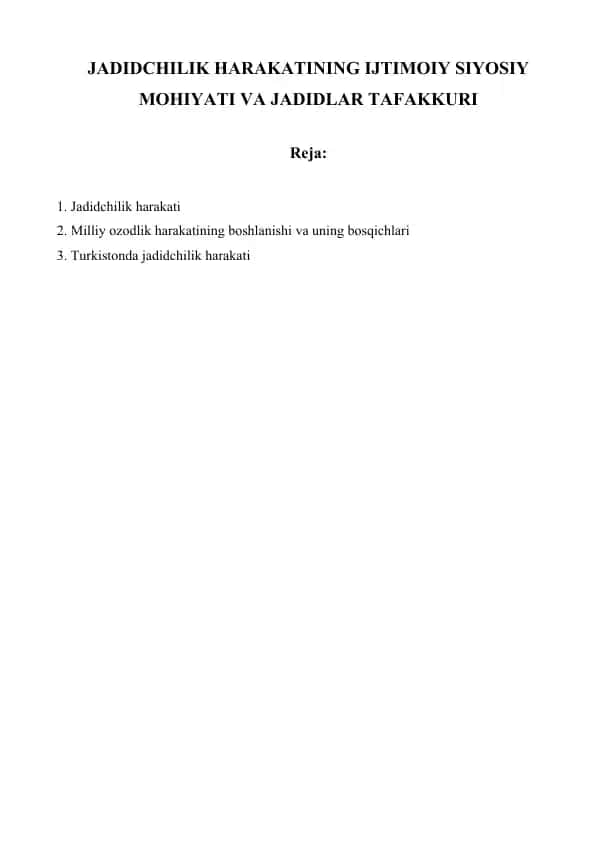 JADIDCHILIK HARAKATINING IJTIMOIY SIYOSIY MOHIYATI VA JADIDLAR TAFAKKURI

Reja:

1. Jadidchilik harakati
2. Milliy ozodlik harakatining boshlanishi va uning bosqichlari
3. Turkistonda jadidchilik harakati